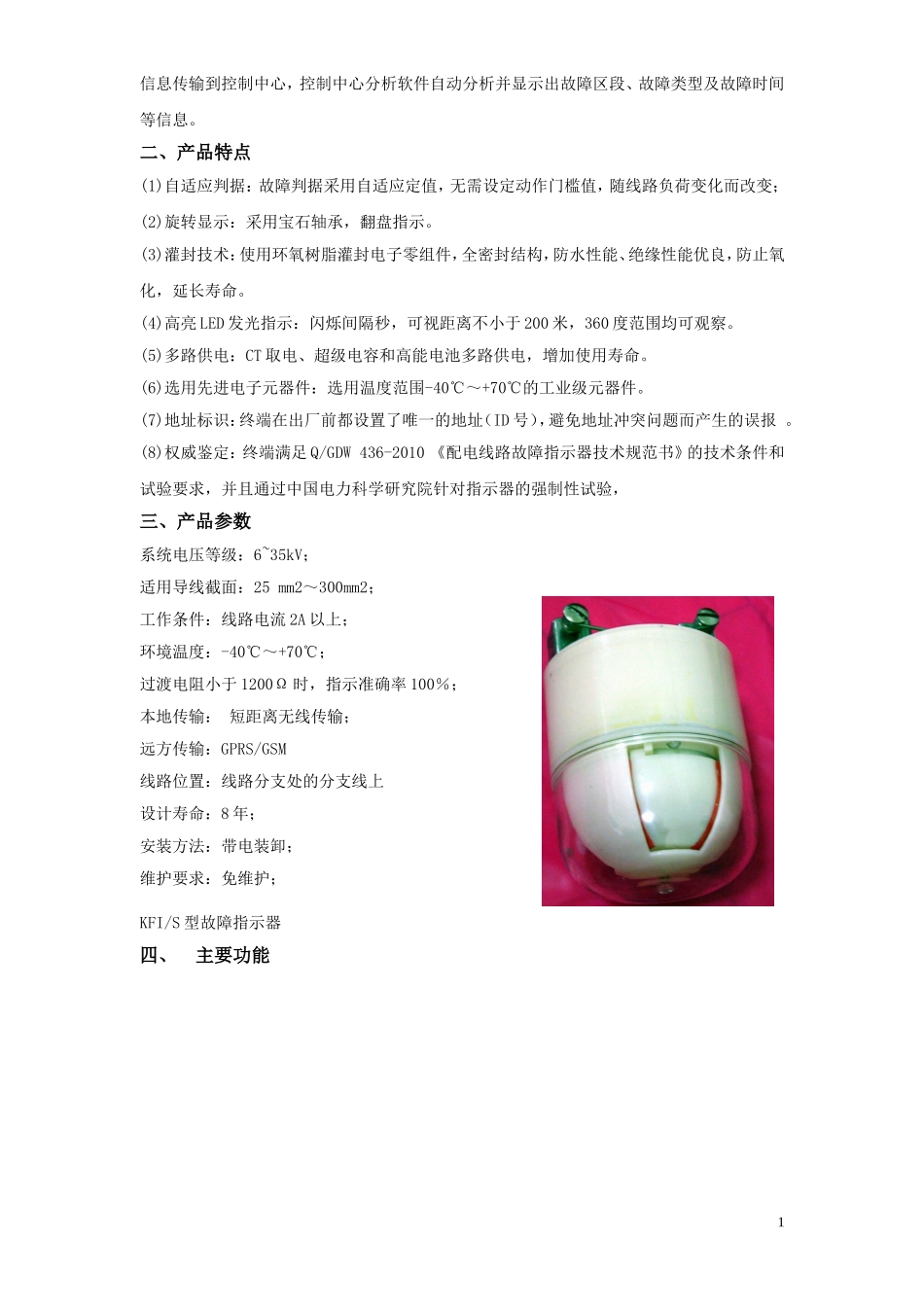 信息传输到控制中心，控制中心分析软件自动分析并显示出故障区段、故障类型及故障时间等信息。

二、产品特点

(1)自适应判据：故障判据采用自适应定值，无需设定动作门槛值，随线路负荷变化而改变；

(2)旋转显示：采用宝石轴承，翻盘指示。

(3)灌封技术：使用环氧树脂灌封电子零组件，全密封结构，防水性能、绝缘性能优良，防止氧化，延长寿命。

(4)高亮LED发光指示：闪烁间隔秒，可视距离不小于200米，360度范围均可观察。

(5)多路供电：CT取电、超级电容和高能电池多路供电，增加使用寿命。

(6)选用先进电子元器件：选用温度范围-40℃～+70℃的工业级元器件。

(7)地址标识：终端在出厂前都设置了唯一的地址（ID号），避免地址冲突问题而产生的误报 。

(8)权威鉴定：终端满足Q/GDW 436-2010 《配电线路故障指示器技术规范书》的技术条件和试验要求，并且通过中国电力科学研究院针对指示器的强制性试验，

三、产品参数

系统电压等级：6~35kV；

适用导线截面：25 mm2～300mm2；

工作条件：线路电流2A以上；

环境温度：-40℃～+70℃；

过渡电阻小于1200Ω时，指示准确率100%；

本地传输： 短距离无线传输；

远方传输：GPRS/GSM

线路位置：线路分支处的分支线上

设计寿命：8年；

安装方法：带电装卸；

维护要求：免维护；

KFI/S型故障指示器

四、 主要功能

1